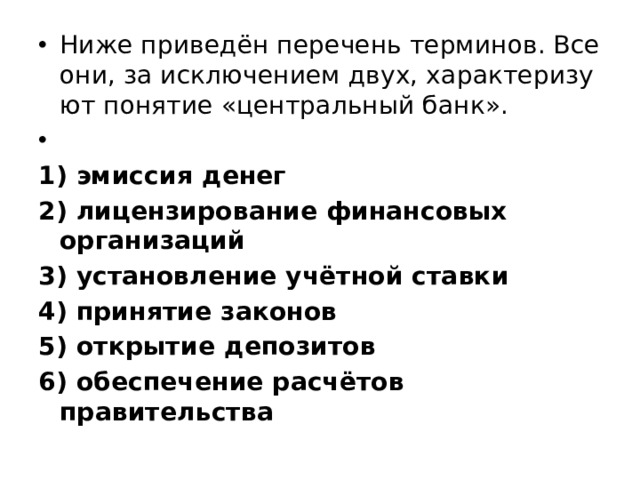 • Ниже приведён перечень терминов. Все они, за исключением двух, характеризуют понятие «центральный банк».

•

1) эмиссия денег

2) лицензирование финансовых организаций

3) установление учётной ставки

4) принятие законов

5) открытие депозитов

6) обеспечение расчётов правительства